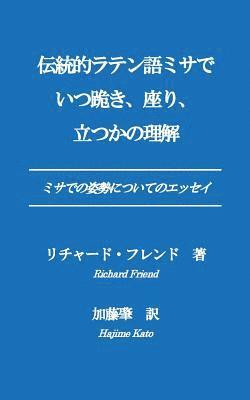 伝統的ラテン語ミサで
いつ跪き、座り、
立つかの理解

ミサでの姿勢についてのエッセイ

リチャード・フレンド　著

Richard Friend

加藤肇　訳

Hajime Kato